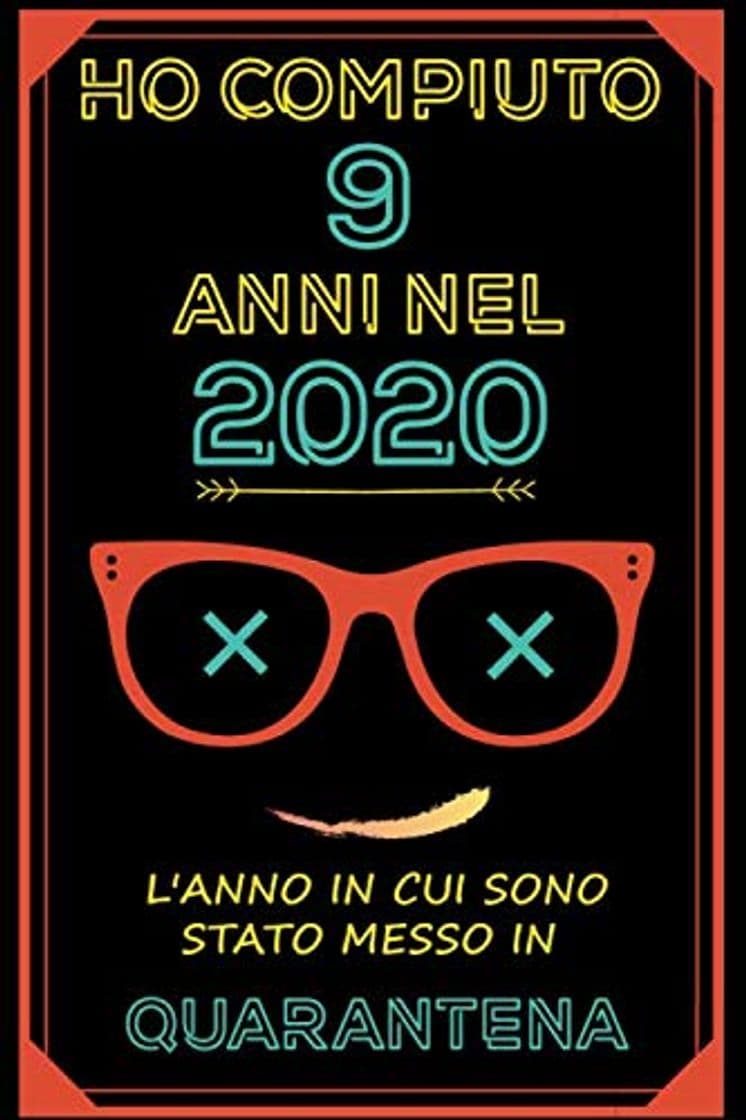 HO COMPIUTO
9
ANNI NEL
2020

L'ANNO IN CUI SONO STATO MESSO IN
QUARANTENA